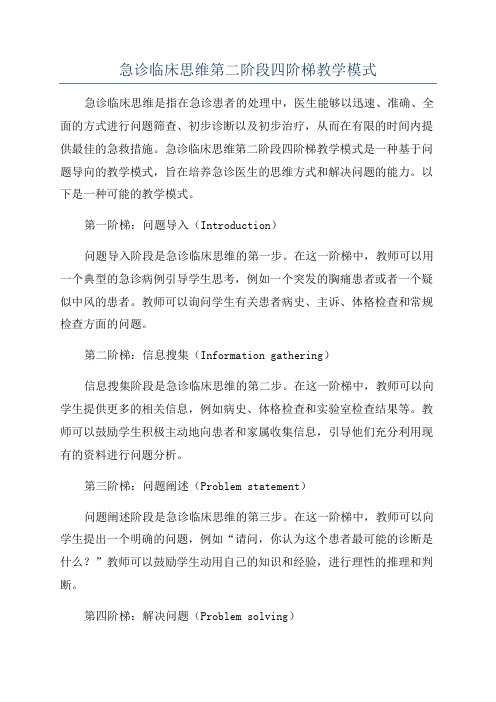 急诊临床思维第二阶段四阶梯教学模式

急诊临床思维是指在急诊患者的处理中，医生能够以迅速、准确、全面的方式进行问题筛查、初步诊断以及初步治疗，从而在有限的时间内提供最佳的急救措施。急诊临床思维第二阶段四阶梯教学模式是一种基于问题导向的教学模式，旨在培养急诊医生的思维方式和解决问题的能力。以下是一种可能的教学模式。

第一阶梯：问题导入（Introduction）

问题导入阶段是急诊临床思维的第一步。在这一阶梯中，教师可以用一个典型的急诊病例引导学生思考，例如一个突发的胸痛患者或者一个疑似中风的患者。教师可以询问学生有关患者病史、主诉、体格检查和常规检查方面的问题。

第二阶梯：信息搜集（Information gathering）

信息搜集阶段是急诊临床思维的第二步。在这一阶梯中，教师可以向学生提供更多的相关信息，例如病史、体格检查和实验室检查结果等。教师可以鼓励学生积极主动地向患者和家属收集信息，引导他们充分利用现有的资料进行问题分析。

第三阶梯：问题阐述（Problem statement）

问题阐述阶段是急诊临床思维的第三步。在这一阶梯中，教师可以向学生提出一个明确的问题，例如“请问，你认为这个患者最可能的诊断是什么？”教师可以鼓励学生动用自己的知识和经验，进行理性的推理和判断。

第四阶梯：解决问题（Problem solving）